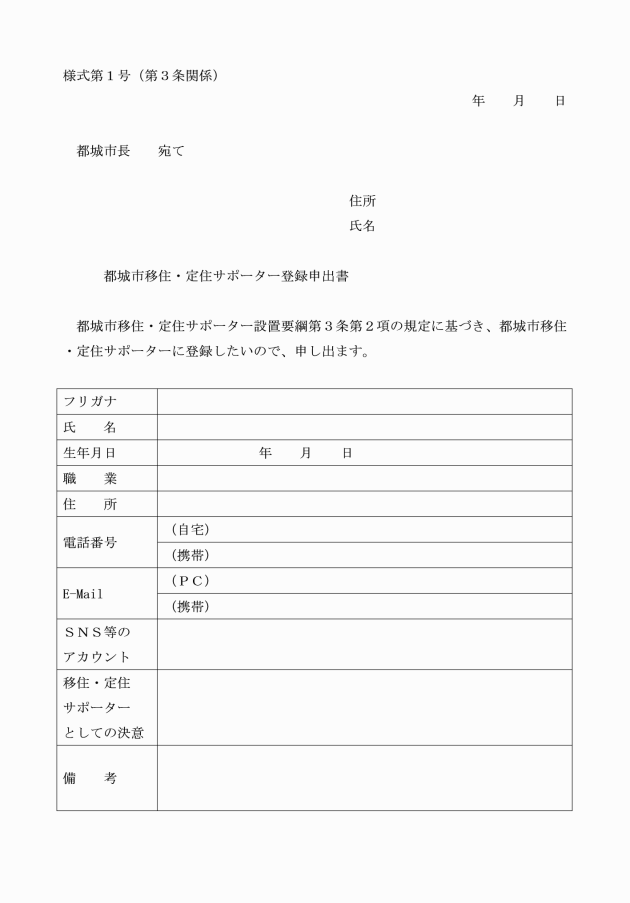 様式第１号（第３条関係）

年　　月　　日

都城市長　　宛て

住所
氏名

都城市移住・定住サポーター登録申出書

都城市移住・定住サポーター設置要綱第３条第２項の規定に基づき、都城市移住・定住サポーターに登録したいので、申し出ます。

| フリガナ | |
|---|---|
| 氏　　名 | |
| 生年月日 | 年　　月　　日 |
| 職　　業 | |
| 住　　所 | |
| 電話番号 | （自宅） |
| | （携帯） |
| E-Mail | （ＰＣ） |
| | （携帯） |
| ＳＮＳ等のアカウント | |
| 移住・定住サポーターとしての決意 | |
| 備　　考 | |